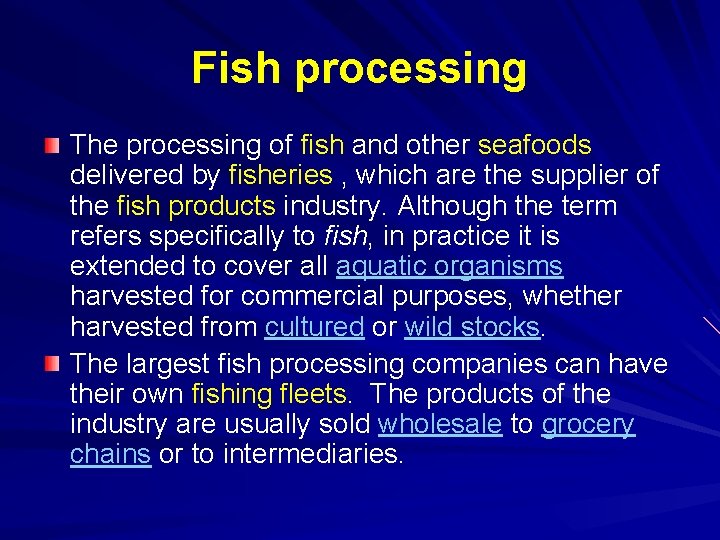 Fish processing

• The processing of fish and other seafoods delivered by fisheries , which are the supplier of the fish products industry. Although the term refers specifically to fish, in practice it is extended to cover all aquatic organisms harvested for commercial purposes, whether harvested from cultured or wild stocks.

• The largest fish processing companies can have their own fishing fleets. The products of the industry are usually sold wholesale to grocery chains or to intermediaries.